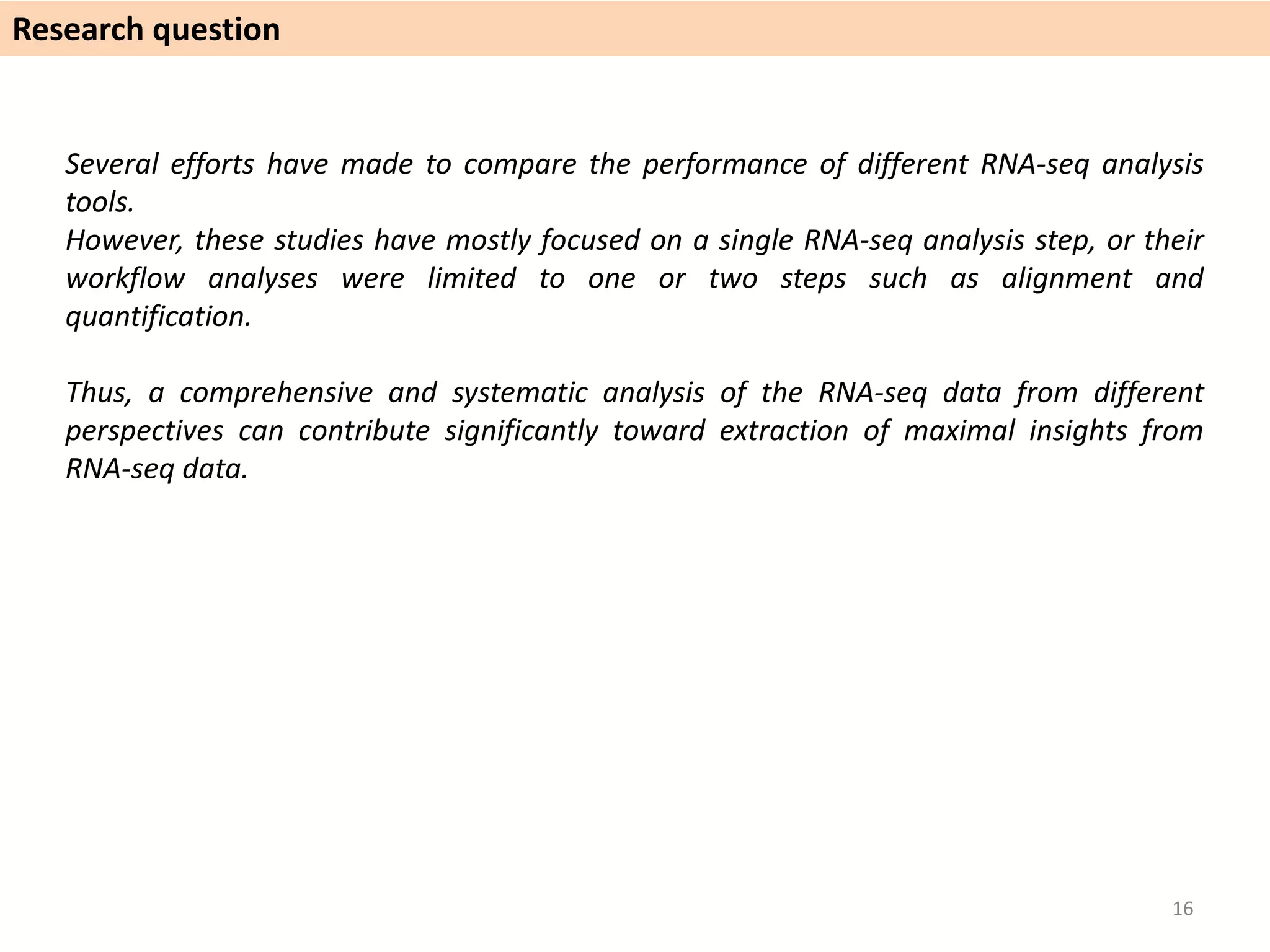 Research question

Several efforts have made to compare the performance of different RNA-seq analysis tools.
However, these studies have mostly focused on a single RNA-seq analysis step, or their workflow analyses were limited to one or two steps such as alignment and quantification.

Thus, a comprehensive and systematic analysis of the RNA-seq data from different perspectives can contribute significantly toward extraction of maximal insights from RNA-seq data.

16